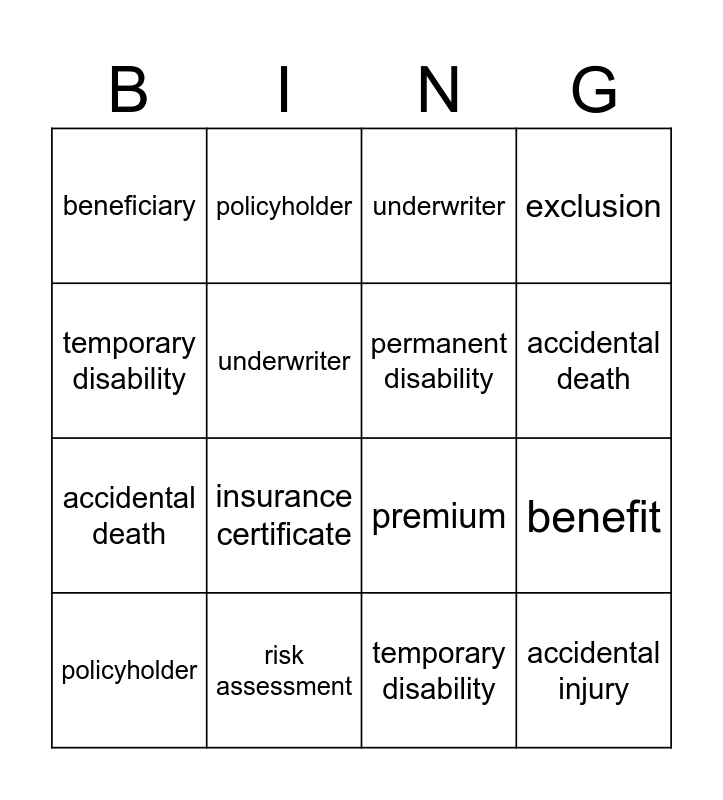 | B | I | N | G |
|---|---|---|---|
| beneficiary | policyholder | underwriter | exclusion |
| temporary disability | underwriter | permanent disability | accidental death |
| accidental death | insurance certificate | premium | benefit |
| policyholder | risk assessment | temporary disability | accidental injury |